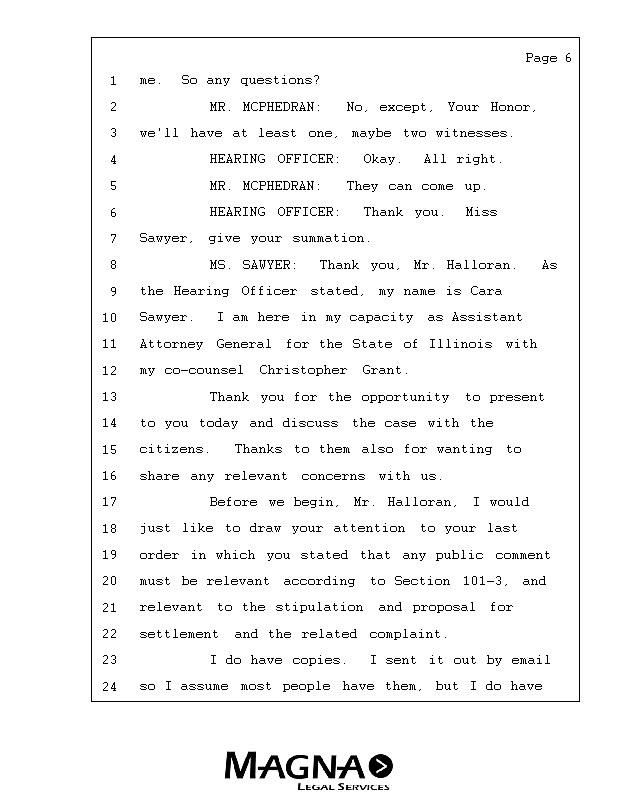 Page 6

1 me. So any questions?
2 MR. MCPHEDRAN: No, except, Your Honor,
3 we'll have at least one, maybe two witnesses.
4 HEARING OFFICER: Okay. All right.
5 MR. MCPHEDRAN: They can come up.
6 HEARING OFFICER: Thank you. Miss
7 Sawyer, give your summation.
8 MS. SAWYER: Thank you, Mr. Halloran. As
9 the Hearing Officer stated, my name is Cara
10 Sawyer. I am here in my capacity as Assistant
11 Attorney General for the State of Illinois with
12 my co-counsel Christopher Grant.
13 Thank you for the opportunity to present
14 to you today and discuss the case with the
15 citizens. Thanks to them also for wanting to
16 share any relevant concerns with us.
17 Before we begin, Mr. Halloran, I would
18 just like to draw your attention to your last
19 order in which you stated that any public comment
20 must be relevant according to Section 101-3, and
21 relevant to the stipulation and proposal for
22 settlement and the related complaint.
23 I do have copies. I sent it out by email
24 so I assume most people have them, but I do have

MAGNA
LEGAL SERVICES